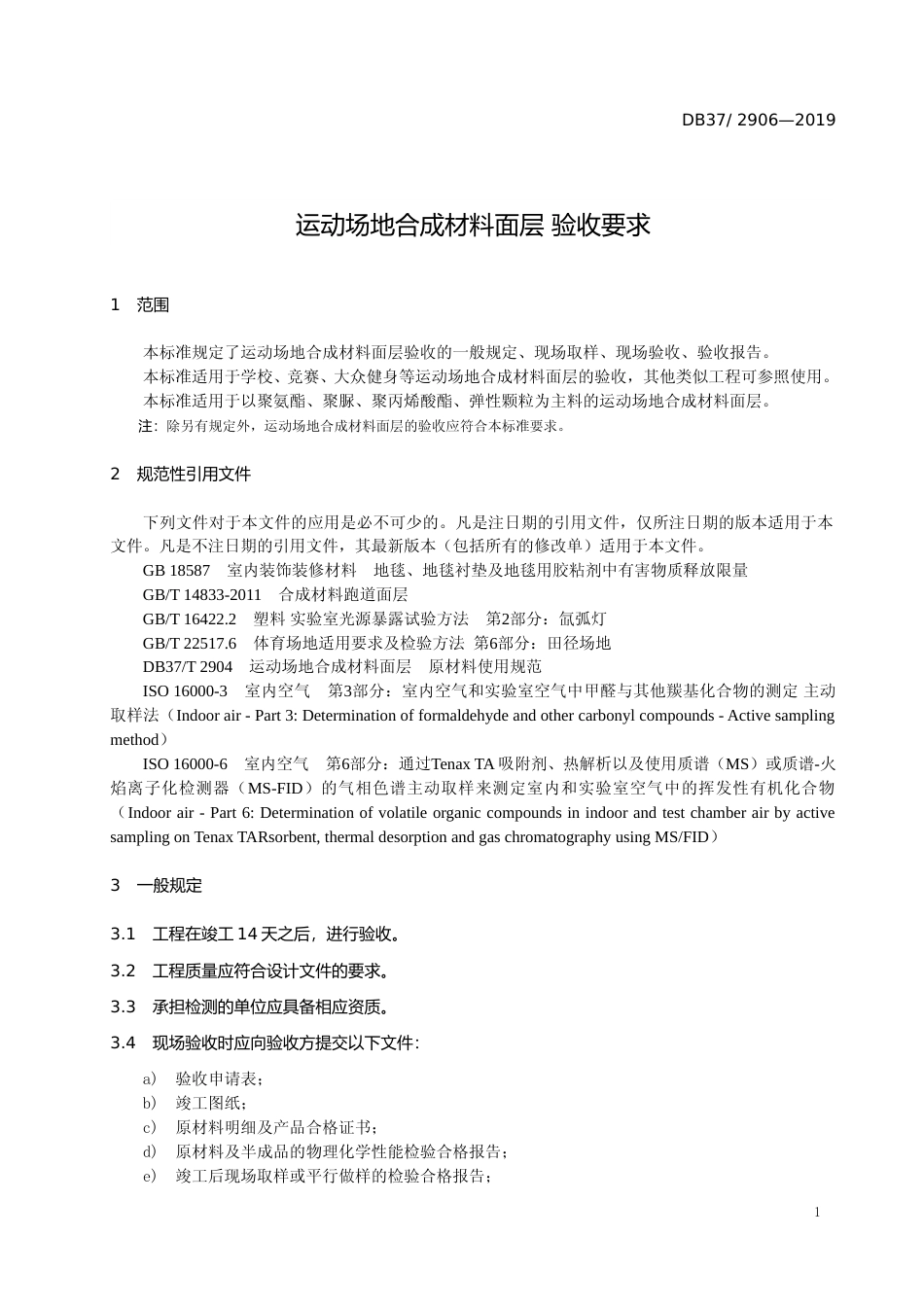 DB37/ 2906—2019

运动场地合成材料面层 验收要求

1 范围

本标准规定了运动场地合成材料面层验收的一般规定、现场取样、现场验收、验收报告。
本标准适用于学校、竞赛、大众健身等运动场地合成材料面层的验收，其他类似工程可参照使用。
本标准适用于以聚氨酯、聚脲、聚丙烯酸酯、弹性颗粒为主料的运动场地合成材料面层。
注：除另有规定外，运动场地合成材料面层的验收应符合本标准要求。

2 规范性引用文件

下列文件对于本文件的应用是必不可少的。凡是注日期的引用文件，仅所注日期的版本适用于本文件。凡是不注日期的引用文件，其最新版本（包括所有的修改单）适用于本文件。
GB 18587 室内装饰装修材料 地毯、地毯衬垫及地毯用胶粘剂中有害物质释放限量
GB/T 14833-2011 合成材料跑道面层
GB/T 16422.2 塑料 实验室光源暴露试验方法 第2部分：氙弧灯
GB/T 22517.6 体育场地适用要求及检验方法 第6部分：田径场地
DB37/T 2904 运动场地合成材料面层 原材料使用规范
ISO 16000-3 室内空气 第3部分：室内空气和实验室空气中甲醛与其他羰基化合物的测定 主动取样法（Indoor air - Part 3: Determination of formaldehyde and other carbonyl compounds - Active sampling method）
ISO 16000-6 室内空气 第6部分：通过Tenax TA 吸附剂、热解析以及使用质谱（MS）或质谱-火焰离子化检测器（MS-FID）的气相色谱主动取样来测定室内和实验室空气中的挥发性有机化合物（Indoor air - Part 6: Determination of volatile organic compounds in indoor and test chamber air by active sampling on Tenax TARsorbent, thermal desorption and gas chromatography using MS/FID）

3 一般规定

3.1 工程在竣工 14 天之后，进行验收。

3.2 工程质量应符合设计文件的要求。

3.3 承担检测的单位应具备相应资质。

3.4 现场验收时应向验收方提交以下文件：

a) 验收申请表；
b) 竣工图纸；
c) 原材料明细及产品合格证书；
d) 原材料及半成品的物理化学性能检验合格报告；
e) 竣工后现场取样或平行做样的检验合格报告；

1